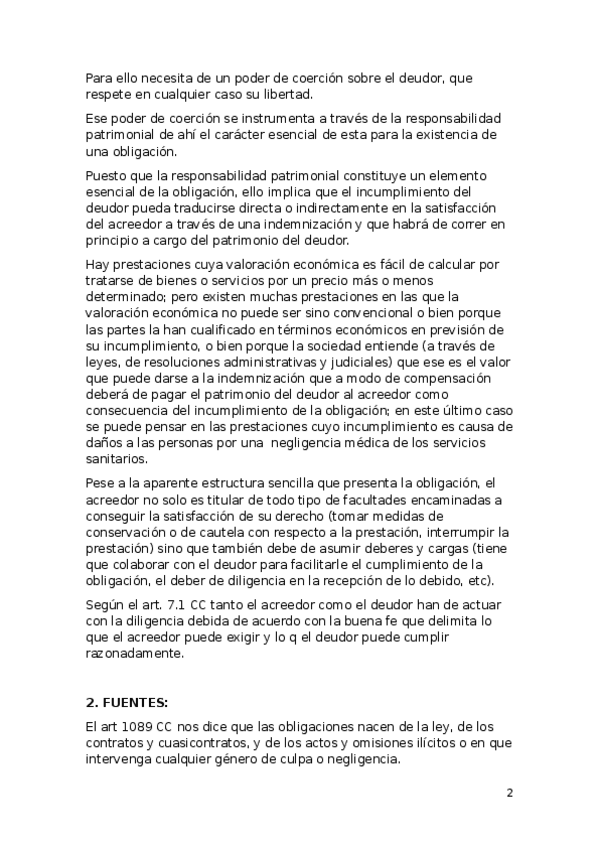 Para ello necesita de un poder de coerción sobre el deudor, que respete en cualquier caso su libertad.

Ese poder de coerción se instrumenta a través de la responsabilidad patrimonial de ahí el carácter esencial de esta para la existencia de una obligación.

Puesto que la responsabilidad patrimonial constituye un elemento esencial de la obligación, ello implica que el incumplimiento del deudor pueda traducirse directa o indirectamente en la satisfacción del acreedor a través de una indemnización y que habrá de correr en principio a cargo del patrimonio del deudor.

Hay prestaciones cuya valoración económica es fácil de calcular por tratarse de bienes o servicios por un precio más o menos determinado; pero existen muchas prestaciones en las que la valoración económica no puede ser sino convencional o bien porque las partes la han cualificado en términos económicos en previsión de su incumplimiento, o bien porque la sociedad entiende (a través de leyes, de resoluciones administrativas y judiciales) que ese es el valor que puede darse a la indemnización que a modo de compensación deberá de pagar el patrimonio del deudor al acreedor como consecuencia del incumplimiento de la obligación; en este último caso se puede pensar en las prestaciones cuyo incumplimiento es causa de daños a las personas por una negligencia médica de los servicios sanitarios.

Pese a la aparente estructura sencilla que presenta la obligación, el acreedor no solo es titular de todo tipo de facultades encaminadas a conseguir la satisfacción de su derecho (tomar medidas de conservación o de cautela con respecto a la prestación, interrumpir la prestación) sino que también debe de asumir deberes y cargas (tiene que colaborar con el deudor para facilitarle el cumplimiento de la obligación, el deber de diligencia en la recepción de lo debido, etc).

Según el art. 7.1 CC tanto el acreedor como el deudor han de actuar con la diligencia debida de acuerdo con la buena fe que delimita lo que el acreedor puede exigir y lo q el deudor puede cumplir razonadamente.

2. FUENTES:

El art 1089 CC nos dice que las obligaciones nacen de la ley, de los contratos y cuasicontratos, y de los actos y omisiones ilícitos o en que intervenga cualquier género de culpa o negligencia.

2